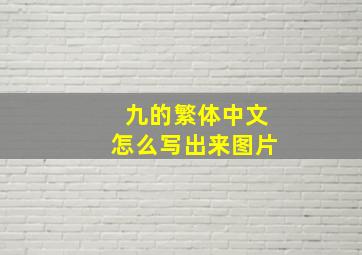 九的繁体中文
怎么写出来图片